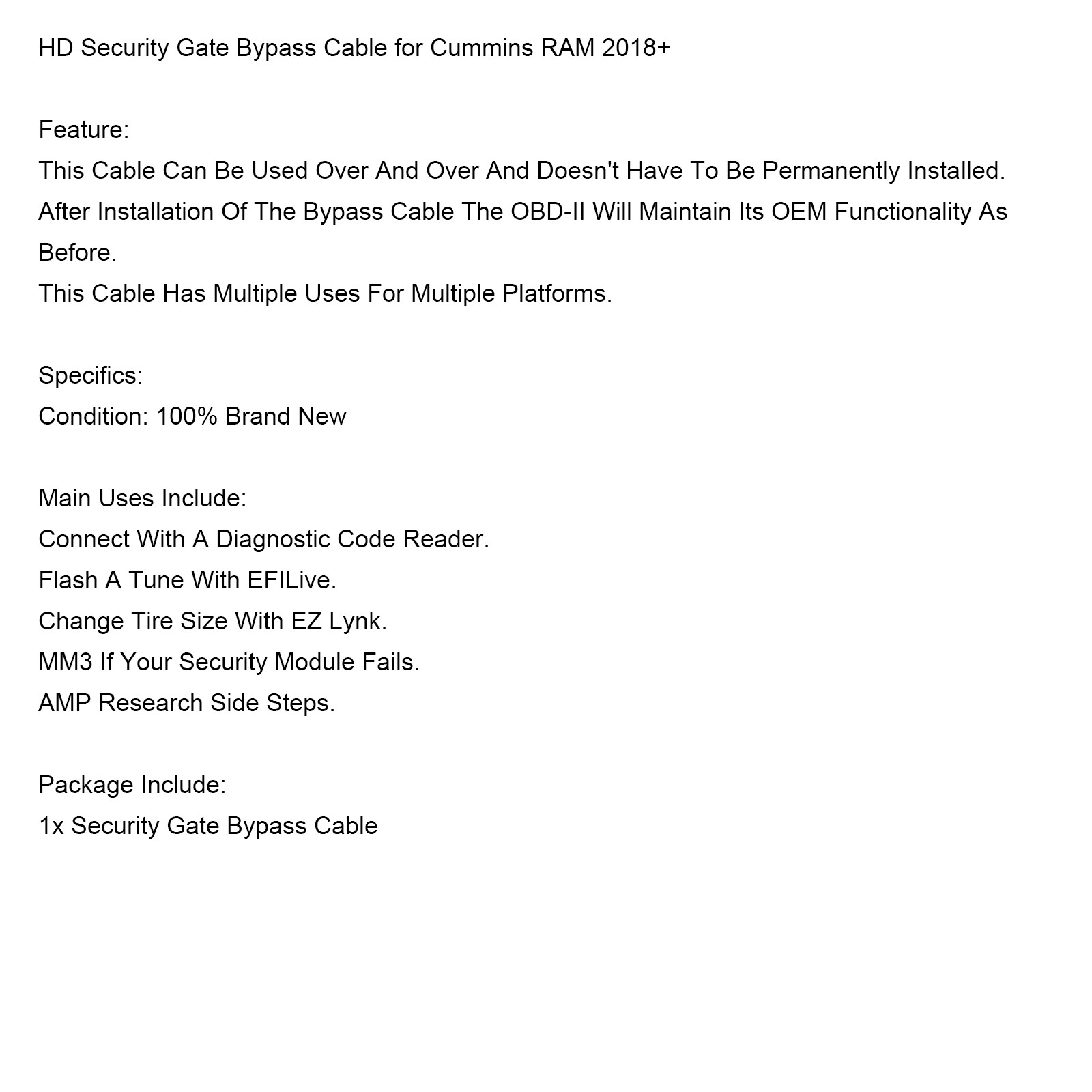 HD Security Gate Bypass Cable for Cummins RAM 2018+

Feature:
This Cable Can Be Used Over And Over And Doesn't Have To Be Permanently Installed.
After Installation Of The Bypass Cable The OBD-II Will Maintain Its OEM Functionality As Before.
This Cable Has Multiple Uses For Multiple Platforms.

Specifics:
Condition: 100% Brand New

Main Uses Include:
Connect With A Diagnostic Code Reader.
Flash A Tune With EFILive.
Change Tire Size With EZ Lynk.
MM3 If Your Security Module Fails.
AMP Research Side Steps.

Package Include:
1x Security Gate Bypass Cable